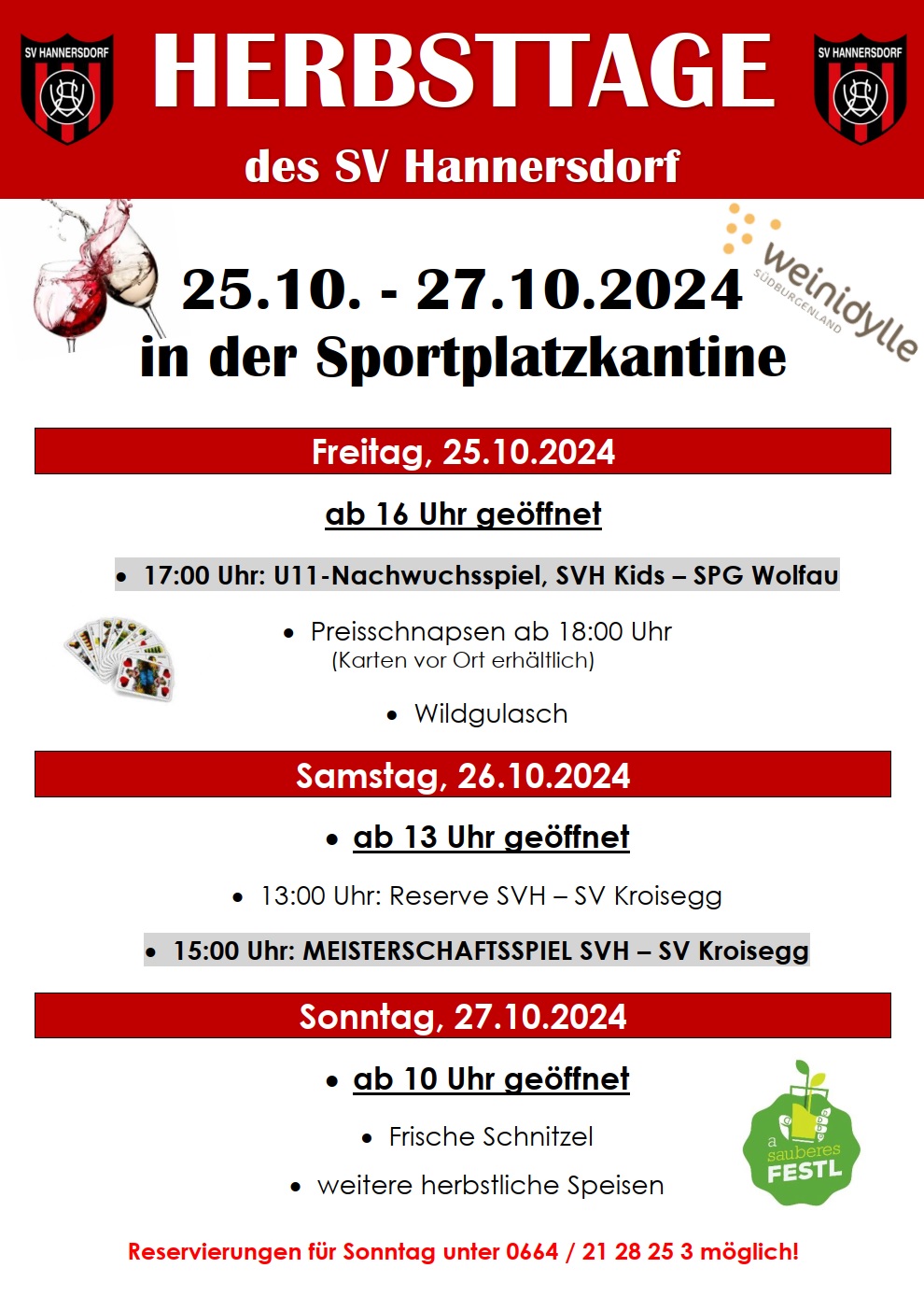 SV HANNERSDORF

HERBSTTAGE

SV HANNERSDORF

des SV Hannersdorf

25.10. - 27.10.2024
in der Sportplatzkantine

weinidylle
SÜDBURGENLAND

Freitag, 25.10.2024

ab 16 Uhr geöffnet

• 17:00 Uhr: U11-Nachwuchsspiel, SVH Kids – SPG Wolfau

• Preisschnapsen ab 18:00 Uhr
(Karten vor Ort erhältlich)

• Wildgulasch

Samstag, 26.10.2024

• ab 13 Uhr geöffnet

• 13:00 Uhr: Reserve SVH – SV Kroisegg

• 15:00 Uhr: MEISTERSCHAFTSSPIEL SVH – SV Kroisegg

Sonntag, 27.10.2024

• ab 10 Uhr geöffnet

• Frische Schnitzel

• weitere herbstliche Speisen

a sauberes FESTL

Reservierungen für Sonntag unter 0664 / 21 28 25 3 möglich!